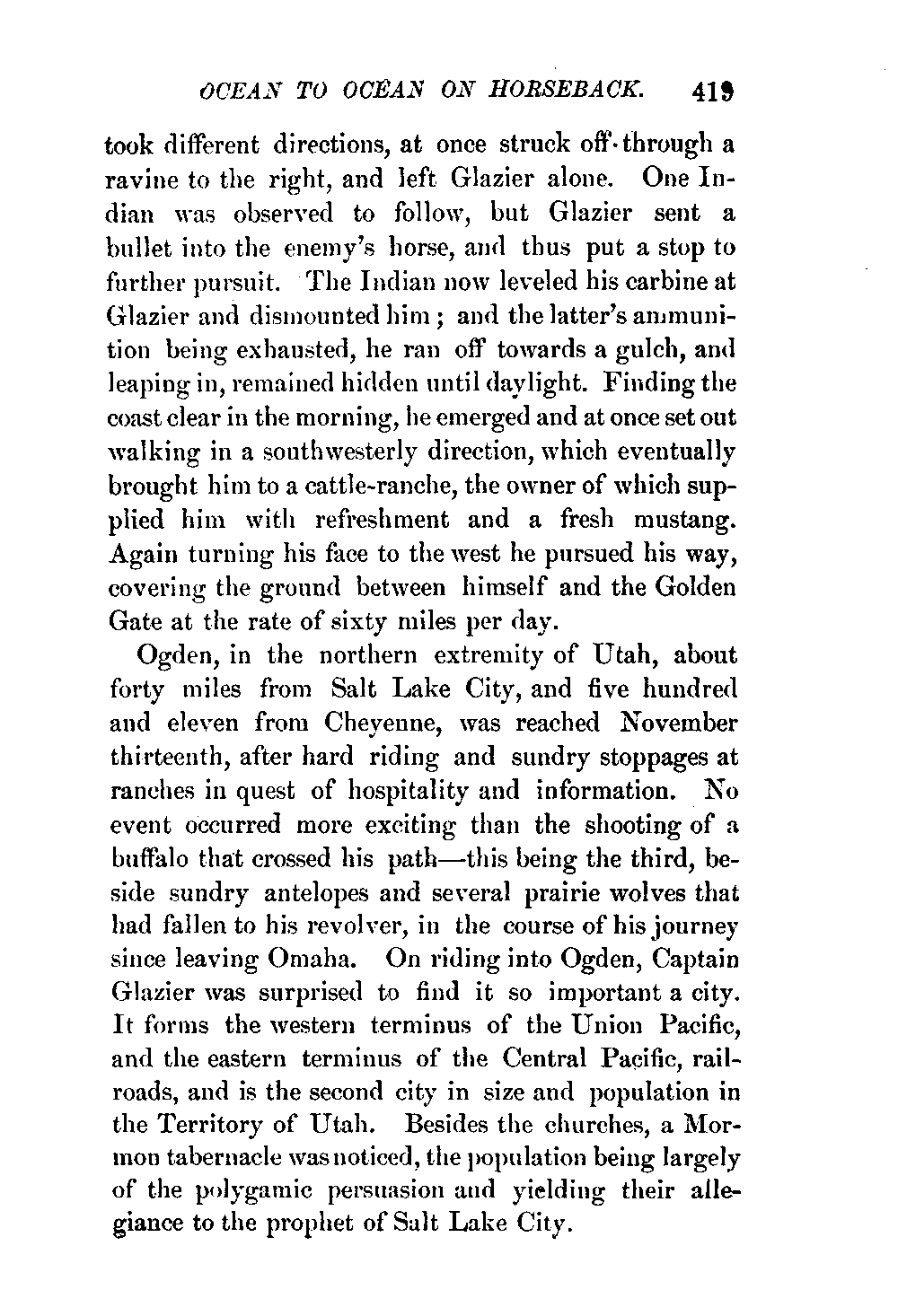 OCEAN TO OCEAN ON HORSEBACK. 419

took different directions, at once struck off through a ravine to the right, and left Glazier alone. One Indian was observed to follow, but Glazier sent a bullet into the enemy's horse, and thus put a stop to further pursuit. The Indian now leveled his carbine at Glazier and dismounted him; and the latter's ammunition being exhausted, he ran off towards a gulch, and leaping in, remained hidden until daylight. Finding the coast clear in the morning, he emerged and at once set out walking in a southwesterly direction, which eventually brought him to a cattle-ranche, the owner of which supplied him with refreshment and a fresh mustang. Again turning his face to the west he pursued his way, covering the ground between himself and the Golden Gate at the rate of sixty miles per day.

Ogden, in the northern extremity of Utah, about forty miles from Salt Lake City, and five hundred and eleven from Cheyenne, was reached November thirteenth, after hard riding and sundry stoppages at ranches in quest of hospitality and information. No event occurred more exciting than the shooting of a buffalo that crossed his path—this being the third, beside sundry antelopes and several prairie wolves that had fallen to his revolver, in the course of his journey since leaving Omaha. On riding into Ogden, Captain Glazier was surprised to find it so important a city. It forms the western terminus of the Union Pacific, and the eastern terminus of the Central Pacific, railroads, and is the second city in size and population in the Territory of Utah. Besides the churches, a Mormon tabernacle was noticed, the population being largely of the polygamic persuasion and yielding their allegiance to the prophet of Salt Lake City.